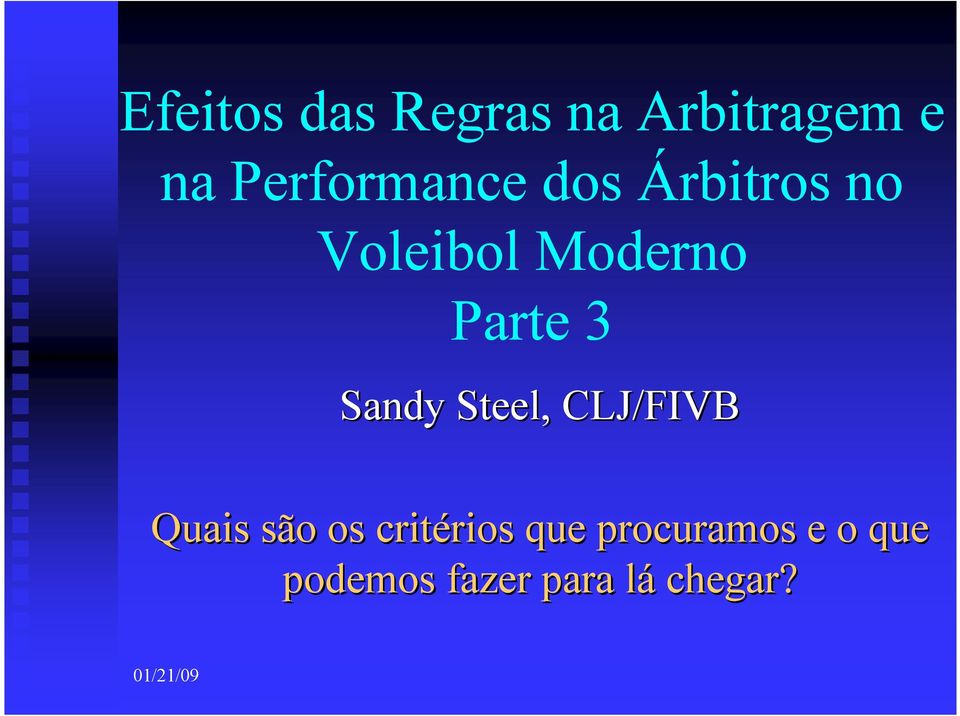 Efeitos das Regras na Arbitragem e na Performance dos Árbitros no Voleibol Moderno
Parte 3

Sandy Steel, CLJ/FIVB

Quais são os critérios que procuramos e o que podemos fazer para lá chegar?

01/21/09